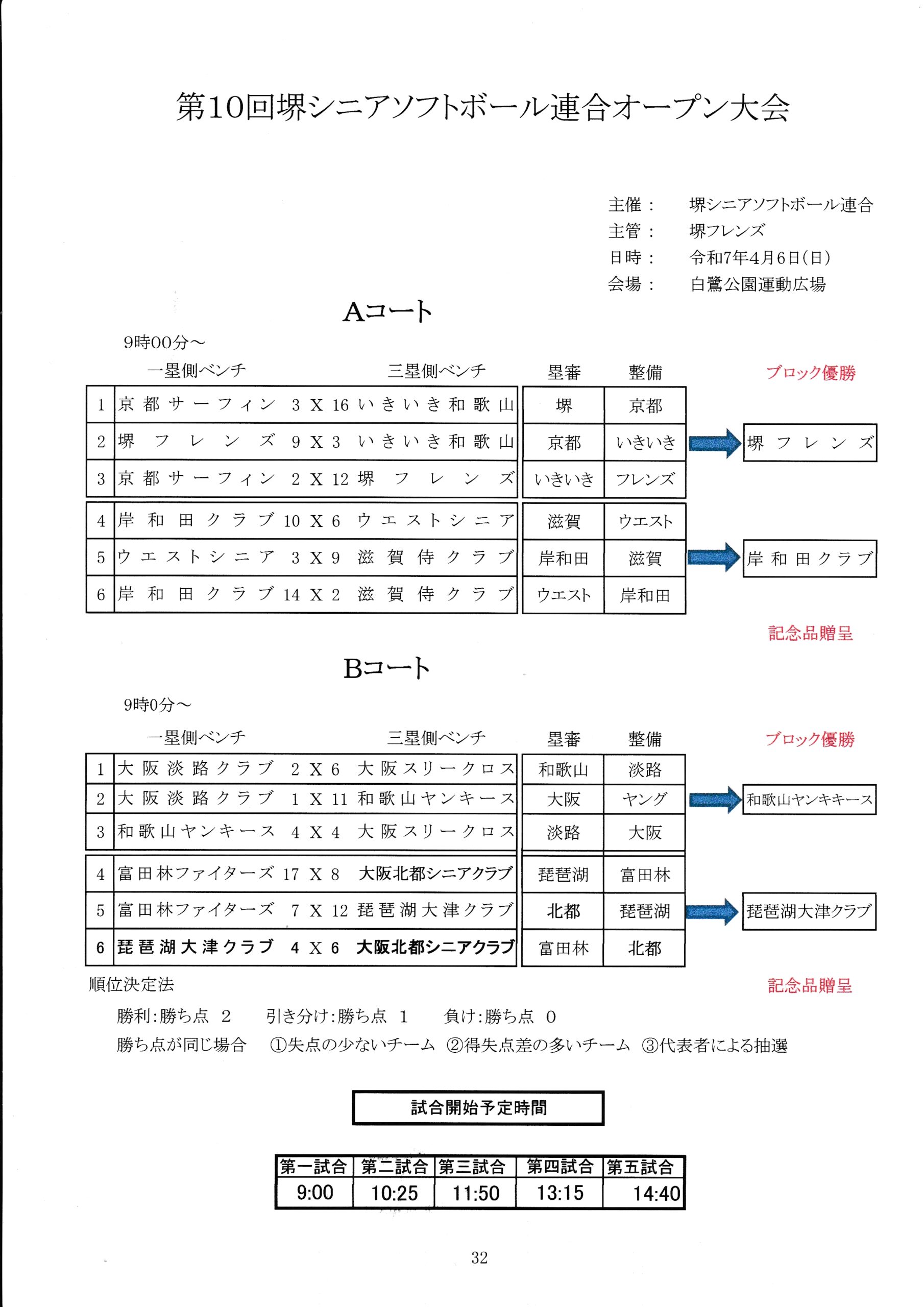 第10回堺シニアソフトボール連合オープン大会

主催： 堺シニアソフトボール連合
主管： 堺フレンズ
日時： 令和7年4月6日(日)
会場： 白鷺公園運動広場

Aコート

9時00分～

| | 一塁側ベンチ | | 三塁側ベンチ | 塁審 | 整備 |
|---|---|---|---|---|---|
| 1 | 京都サーフィン | 3 X 16 | いきいき和歌山 | 堺 | 京都 |
| 2 | 堺フレンズ | 9 X 3 | いきいき和歌山 | 京都 | いきいき |
| 3 | 京都サーフィン | 2 X 12 | 堺フレンズ | いきいき | フレンズ |
| 4 | 岸和田クラブ | 10 X 6 | ウエストシニア | 滋賀 | ウエスト |
| 5 | ウエストシニア | 3 X 9 | 滋賀侍クラブ | 岸和田 | 滋賀 |
| 6 | 岸和田クラブ | 14 X 2 | 滋賀侍クラブ | ウエスト | 岸和田 |

ブロック優勝
堺フレンズ
岸和田クラブ
記念品贈呈

Bコート

9時0分～

| | 一塁側ベンチ | | 三塁側ベンチ | 塁審 | 整備 |
|---|---|---|---|---|---|
| 1 | 大阪淡路クラブ | 2 X 6 | 大阪スリークロス | 和歌山 | 淡路 |
| 2 | 大阪淡路クラブ | 1 X 11 | 和歌山ヤンキース | 大阪 | ヤング |
| 3 | 和歌山ヤンキース | 4 X 4 | 大阪スリークロス | 淡路 | 大阪 |
| 4 | 富田林ファイターズ | 17 X 8 | 大阪北都シニアクラブ | 琵琶湖 | 富田林 |
| 5 | 富田林ファイターズ | 7 X 12 | 琵琶湖大津クラブ | 北都 | 琵琶湖 |
| 6 | 琵琶湖大津クラブ | 4 X 6 | 大阪北都シニアクラブ | 富田林 | 北都 |

ブロック優勝
和歌山ヤンキキース
琵琶湖大津クラブ
記念品贈呈

順位決定法
勝利:勝ち点 2　引き分け:勝ち点 1　負け:勝ち点 0
勝ち点が同じ場合　①失点の少ないチーム ②得失点差の多いチーム ③代表者による抽選

試合開始予定時間

| 第一試合 | 第二試合 | 第三試合 | 第四試合 | 第五試合 |
|---|---|---|---|---|
| 9:00 | 10:25 | 11:50 | 13:15 | 14:40 |

32